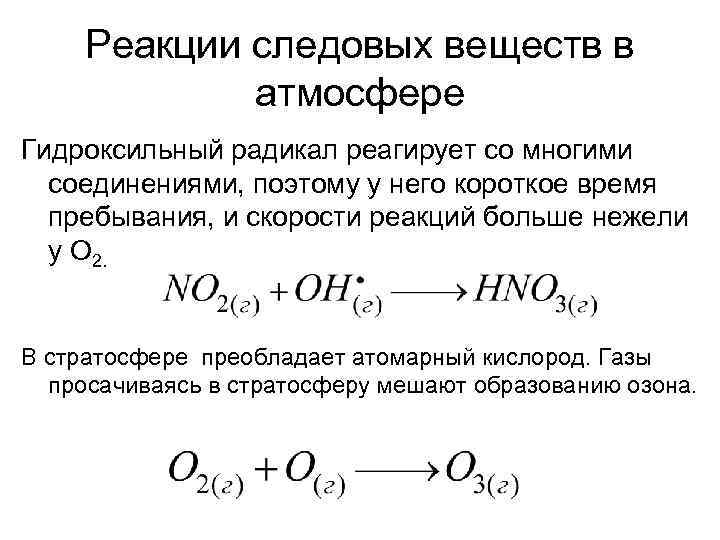 Реакции следовых веществ в атмосфере

Гидроксильный радикал реагирует со многими соединениями, поэтому у него короткое время пребывания, и скорости реакций больше нежели у $O_2$.

$NO_{2(г)} + OH^{\bullet}_{(г)} \longrightarrow HNO_{3(г)}$

В стратосфере преобладает атомарный кислород. Газы просачиваясь в стратосферу мешают образованию озона.

$O_{2(г)} + O_{(г)} \longrightarrow O_{3(г)}$